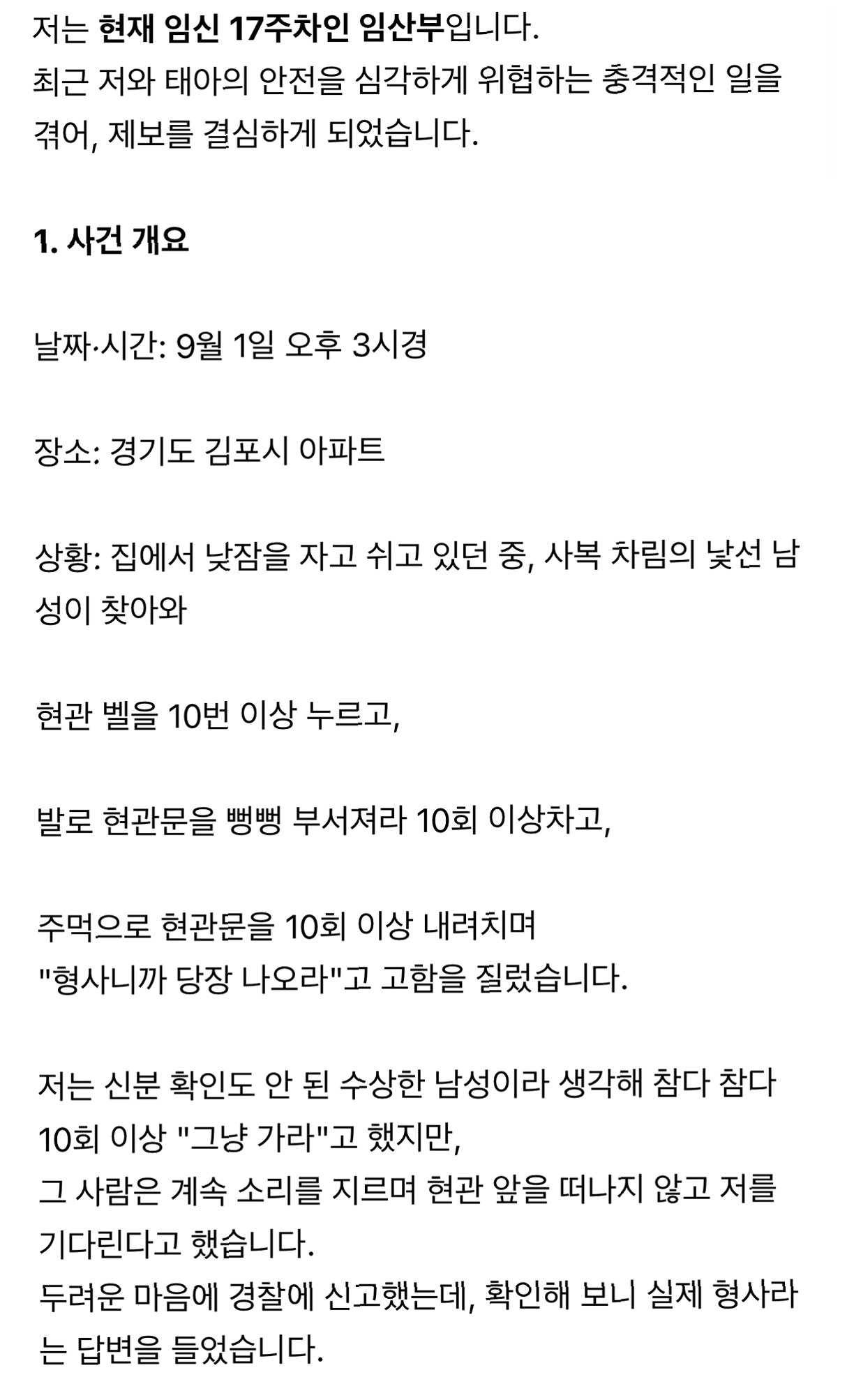 저는 현재 임신 17주차인 임산부입니다.
최근 저와 태아의 안전을 심각하게 위협하는 충격적인 일을 겪어, 제보를 결심하게 되었습니다.

1. 사건 개요

날짜·시간: 9월 1일 오후 3시경

장소: 경기도 김포시 아파트

상황: 집에서 낮잠을 자고 쉬고 있던 중, 사복 차림의 낯선 남성이 찾아와

현관 벨을 10번 이상 누르고,

발로 현관문을 뻥뻥 부서져라 10회 이상차고,

주먹으로 현관문을 10회 이상 내려치며
"형사니까 당장 나오라"고 고함을 질렀습니다.

저는 신분 확인도 안 된 수상한 남성이라 생각해 참다 참다 10회 이상 "그냥 가라"고 했지만,
그 사람은 계속 소리를 지르며 현관 앞을 떠나지 않고 저를 기다린다고 했습니다.
두려운 마음에 경찰에 신고했는데, 확인해 보니 실제 형사라는 답변을 들었습니다.